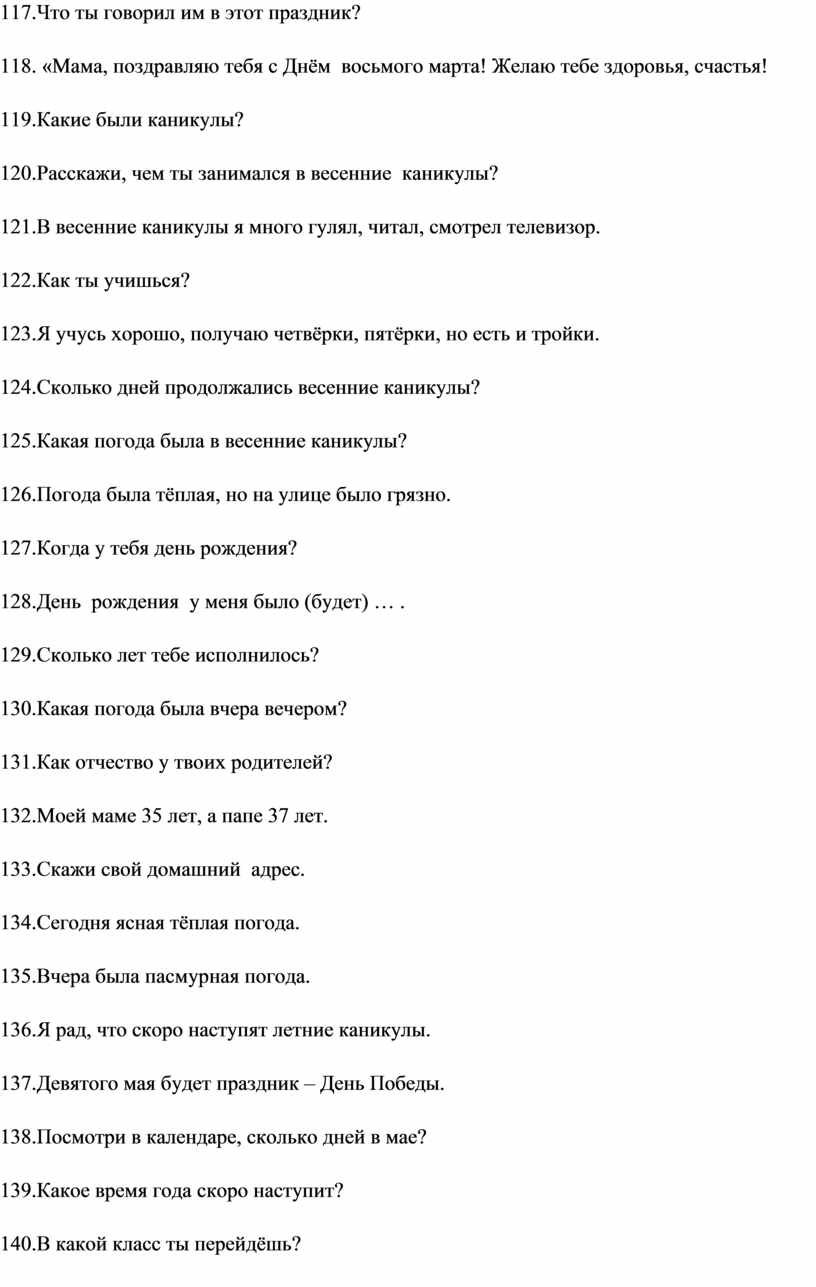 117.Что ты говорил им в этот праздник?

118. «Мама, поздравляю тебя с Днём восьмого марта! Желаю тебе здоровья, счастья!

119.Какие были каникулы?

120.Расскажи, чем ты занимался в весенние каникулы?

121.В весенние каникулы я много гулял, читал, смотрел телевизор.

122.Как ты учишься?

123.Я учусь хорошо, получаю четвёрки, пятёрки, но есть и тройки.

124.Сколько дней продолжались весенние каникулы?

125.Какая погода была в весенние каникулы?

126.Погода была тёплая, но на улице было грязно.

127.Когда у тебя день рождения?

128.День рождения у меня было (будет) … .

129.Сколько лет тебе исполнилось?

130.Какая погода была вчера вечером?

131.Как отчество у твоих родителей?

132.Моей маме 35 лет, а папе 37 лет.

133.Скажи свой домашний адрес.

134.Сегодня ясная тёплая погода.

135.Вчера была пасмурная погода.

136.Я рад, что скоро наступят летние каникулы.

137.Девятого мая будет праздник – День Победы.

138.Посмотри в календаре, сколько дней в мае?

139.Какое время года скоро наступит?

140.В какой класс ты перейдёшь?